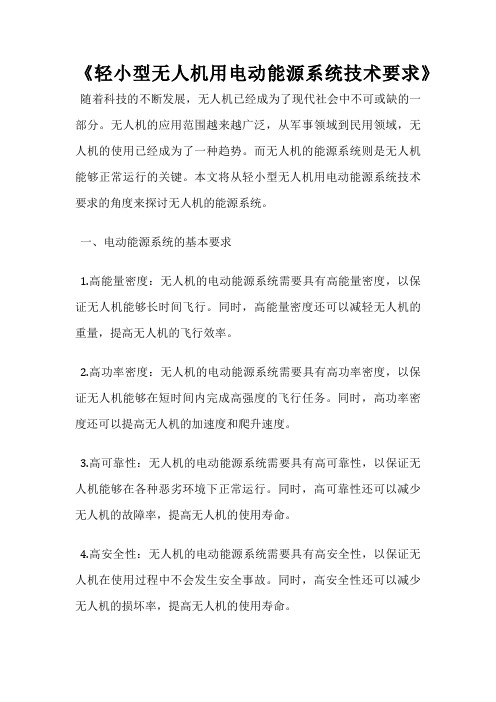 《轻小型无人机用电动能源系统技术要求》

随着科技的不断发展，无人机已经成为了现代社会中不可或缺的一部分。无人机的应用范围越来越广泛，从军事领域到民用领域，无人机的使用已经成为了一种趋势。而无人机的能源系统则是无人机能够正常运行的关键。本文将从轻小型无人机用电动能源系统技术要求的角度来探讨无人机的能源系统。

一、电动能源系统的基本要求

1.高能量密度：无人机的电动能源系统需要具有高能量密度，以保证无人机能够长时间飞行。同时，高能量密度还可以减轻无人机的重量，提高无人机的飞行效率。

2.高功率密度：无人机的电动能源系统需要具有高功率密度，以保证无人机能够在短时间内完成高强度的飞行任务。同时，高功率密度还可以提高无人机的加速度和爬升速度。

3.高可靠性：无人机的电动能源系统需要具有高可靠性，以保证无人机能够在各种恶劣环境下正常运行。同时，高可靠性还可以减少无人机的故障率，提高无人机的使用寿命。

4.高安全性：无人机的电动能源系统需要具有高安全性，以保证无人机在使用过程中不会发生安全事故。同时，高安全性还可以减少无人机的损坏率，提高无人机的使用寿命。